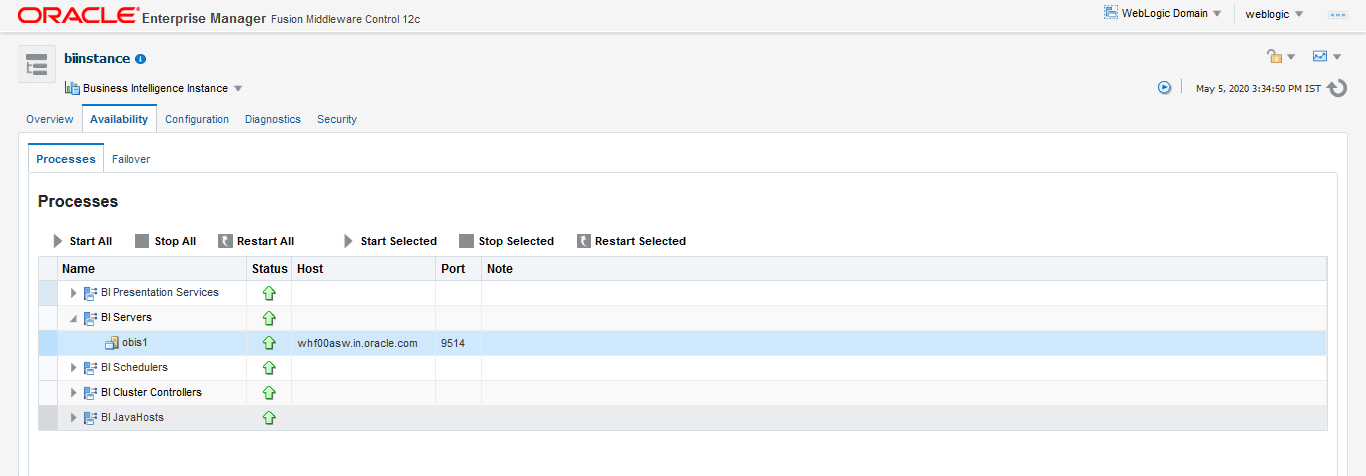 ORACLE Enterprise Manager Fusion Middleware Control 12c

WebLogic Domain weblogic

biinstance

Business Intelligence Instance

May 5, 2020 3:34:50 PM IST

Overview Availability Configuration Diagnostics Security

Processes Failover

Processes

Start All Stop All Restart All Start Selected Stop Selected Restart Selected

| Name | Status | Host | Port | Note |
|---|---|---|---|---|
| BI Presentation Services | | | | |
| BI Servers | | | | |
| obis1 | | whf00asw.in.oracle.com | 9514 | |
| BI Schedulers | | | | |
| BI Cluster Controllers | | | | |
| BI JavaHosts | | | | |